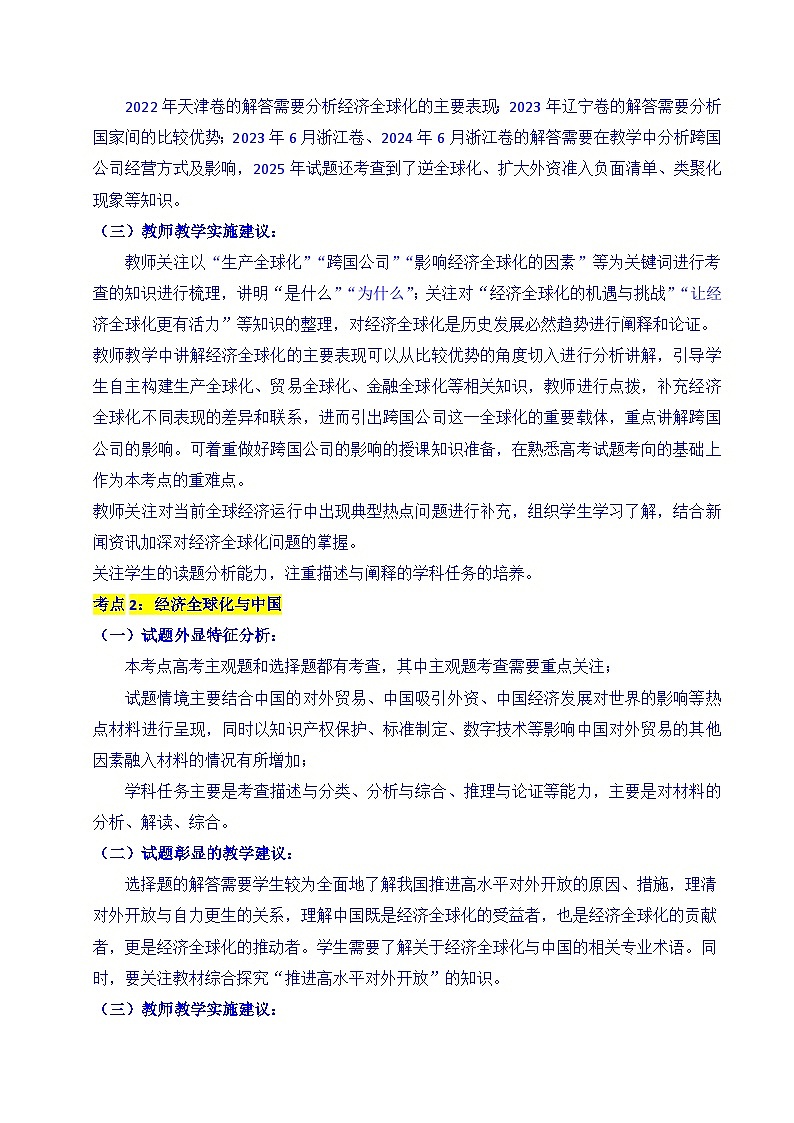 2022年天津卷的解答需要分析经济全球化的主要表现；2023年辽宁卷的解答需要分析国家间的比较优势；2023年6月浙江卷、2024年6月浙江卷的解答需要在教学中分析跨国公司经营方式及影响，2025年试题还考查到了逆全球化、扩大外资准入负面清单、类聚化现象等知识。

（三）教师教学实施建议：

教师关注以“生产全球化”“跨国公司”“影响经济全球化的因素”等为关键词进行考查的知识进行梳理，讲明“是什么”“为什么”；关注对“经济全球化的机遇与挑战”“让经济全球化更有活力”等知识的整理，对经济全球化是历史发展必然趋势进行阐释和论证。

教师教学中讲解经济全球化的主要表现可以从比较优势的角度切入进行分析讲解，引导学生自主构建生产全球化、贸易全球化、金融全球化等相关知识，教师进行点拨，补充经济全球化不同表现的差异和联系，进而引出跨国公司这一全球化的重要载体，重点讲解跨国公司的影响。可着重做好跨国公司的影响的授课知识准备，在熟悉高考试题考向的基础上作为本考点的重难点。

教师关注对当前全球经济运行中出现典型热点问题进行补充，组织学生学习了解，结合新闻资讯加深对经济全球化问题的掌握。

关注学生的读题分析能力，注重描述与阐释的学科任务的培养。

考点2：经济全球化与中国

（一）试题外显特征分析：

本考点高考主观题和选择题都有考查，其中主观题考查需要重点关注；

试题情境主要结合中国的对外贸易、中国吸引外资、中国经济发展对世界的影响等热点材料进行呈现，同时以知识产权保护、标准制定、数字技术等影响中国对外贸易的其他因素融入材料的情况有所增加；

学科任务主要是考查描述与分类、分析与综合、推理与论证等能力，主要是对材料的分析、解读、综合。

（二）试题彰显的教学建议：

选择题的解答需要学生较为全面地了解我国推进高水平对外开放的原因、措施，理清对外开放与自力更生的关系，理解中国既是经济全球化的受益者，也是经济全球化的贡献者，更是经济全球化的推动者。学生需要了解关于经济全球化与中国的相关专业术语。同时，要关注教材综合探究“推进高水平对外开放”的知识。

（三）教师教学实施建议：